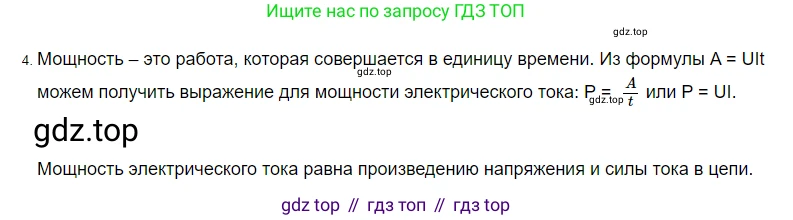 Ищите нас по запросу ГДЗ ТОП

gdz.top

4. Мощность – это работа, которая совершается в единицу времени. Из формулы A = UIt можем получить выражение для мощности электрического тока: $P = \frac{A}{t}$ или P = UI.

gdz.top

gdz.top

gdz.top

Мощность электрического тока равна произведению напряжения и силы тока в цепи.

gdz top // гдз топ // гдз top